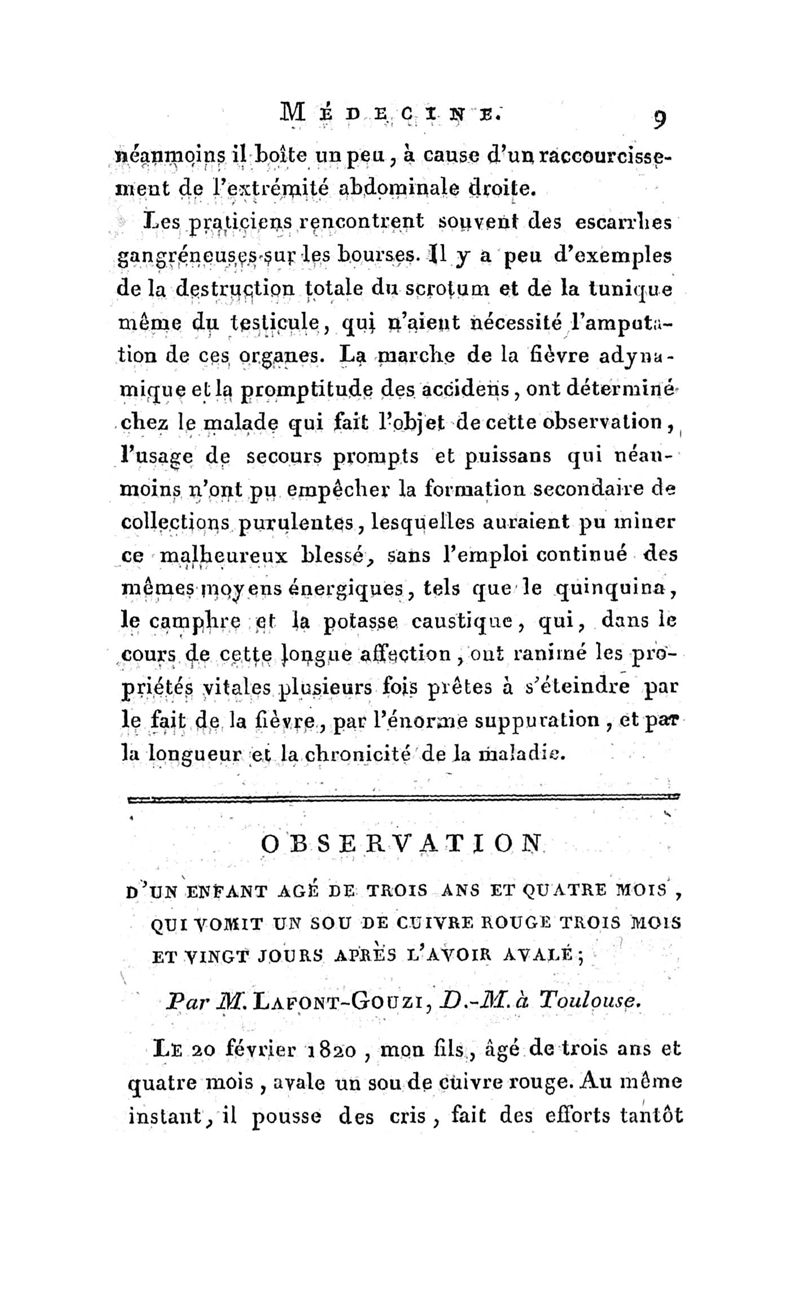 MÉDECINE. 9

néanmoins il boîte un peu, à cause d'un raccourcissement de l'extrémité abdominale droite.

Les praticiens rencontrent souvent des escarrhes gangréneuses sur les bourses. Il y a peu d'exemples de la destruction totale du scrotum et de la tunique même du testicule, qui n'aient nécessité l'amputation de ces organes. La marche de la fièvre adynamique et la promptitude des accidens, ont déterminé chez le malade qui fait l'objet de cette observation, l'usage de secours prompts et puissans qui néanmoins n'ont pu empêcher la formation secondaire de collections purulentes, lesquelles auraient pu miner ce malheureux blessé, sans l'emploi continué des mêmes moyens énergiques, tels que le quinquina, le camphre et la potasse caustique, qui, dans le cours de cette longue affection, ont ranimé les propriétés vitales plusieurs fois prêtes à s'éteindre par le fait de la fièvre, par l'énorme suppuration, et par la longueur et la chronicité de la maladie.

OBSERVATION

D'UN ENFANT AGÉ DE TROIS ANS ET QUATRE MOIS, QUI VOMIT UN SOU DE CUIVRE ROUGE TROIS MOIS ET VINGT JOURS APRÈS L'AVOIR AVALÉ;

Par M. LAFONT-GOUZI, D.-M. à Toulouse.

LE 20 février 1820, mon fils, âgé de trois ans et quatre mois, avale un sou de cuivre rouge. Au même instant, il pousse des cris, fait des efforts tantôt